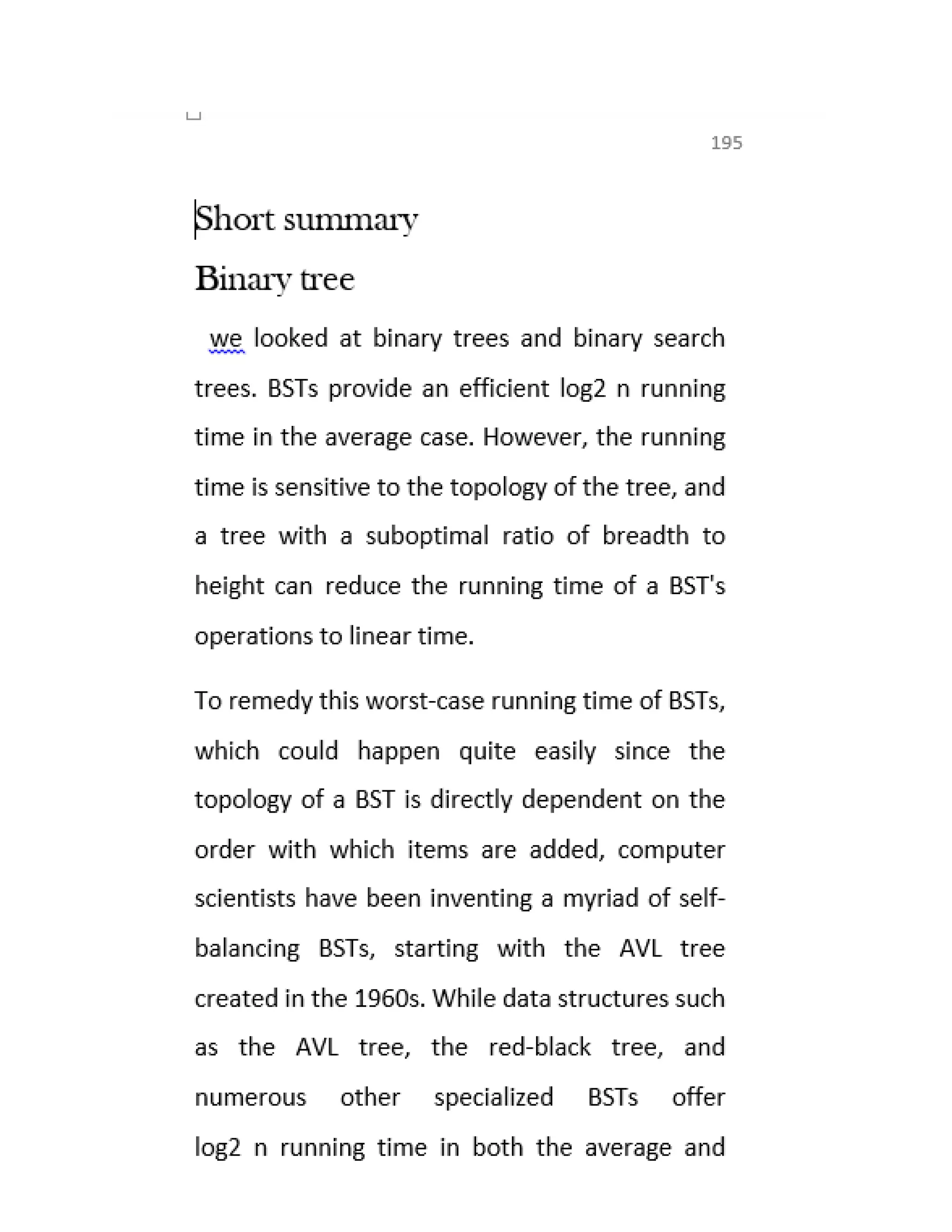 195

Short summary

Binary tree

we looked at binary trees and binary search trees. BSTs provide an efficient log2 n running time in the average case. However, the running time is sensitive to the topology of the tree, and a tree with a suboptimal ratio of breadth to height can reduce the running time of a BST's operations to linear time.

To remedy this worst-case running time of BSTs, which could happen quite easily since the topology of a BST is directly dependent on the order with which items are added, computer scientists have been inventing a myriad of self-balancing BSTs, starting with the AVL tree created in the 1960s. While data structures such as the AVL tree, the red-black tree, and numerous other specialized BSTs offer log2 n running time in both the average and